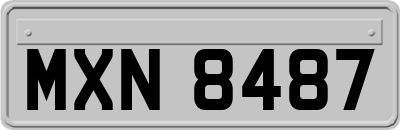 MXN 8487